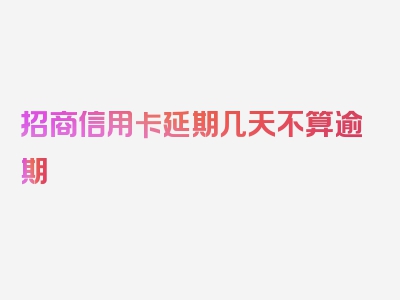 招商信用卡延期几天不算逾期